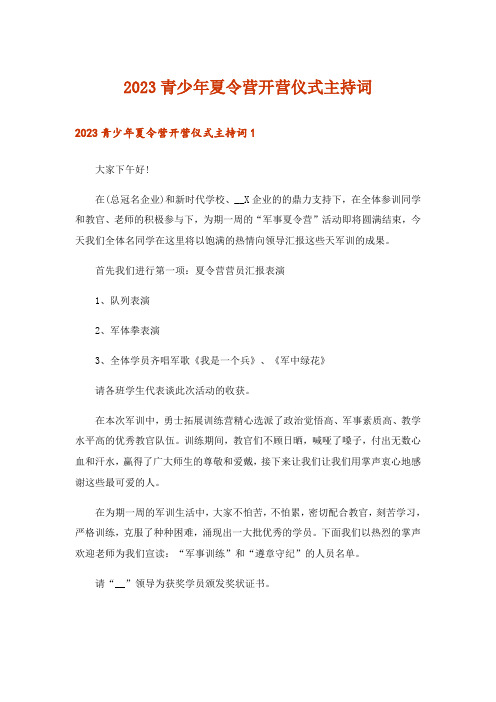 2023青少年夏令营开营仪式主持词

2023青少年夏令营开营仪式主持词1

大家下午好!

在(总冠名企业)和新时代学校、__X企业的的鼎力支持下，在全体参训同学和教官、老师的积极参与下，为期一周的“军事夏令营”活动即将圆满结束，今天我们全体名同学在这里将以饱满的热情向领导汇报这些天军训的成果。

首先我们进行第一项：夏令营营员汇报表演

1、队列表演

2、军体拳表演

3、全体学员齐唱军歌《我是一个兵》、《军中绿花》

请各班学生代表谈此次活动的收获。

在本次军训中，勇士拓展训练营精心选派了政治觉悟高、军事素质高、教学水平高的优秀教官队伍。训练期间，教官们不顾日晒，喊哑了嗓子，付出无数心血和汗水，赢得了广大师生的尊敬和爱戴，接下来让我们让我们用掌声衷心地感谢这些最可爱的人。

在为期一周的军训生活中，大家不怕苦，不怕累，密切配合教官，刻苦学习，严格训练，克服了种种困难，涌现出一大批优秀的学员。下面我们以热烈的掌声欢迎老师为我们宣读：“军事训练”和“遵章守纪”的人员名单。

请“__”领导为获奖学员颁发奖状证书。